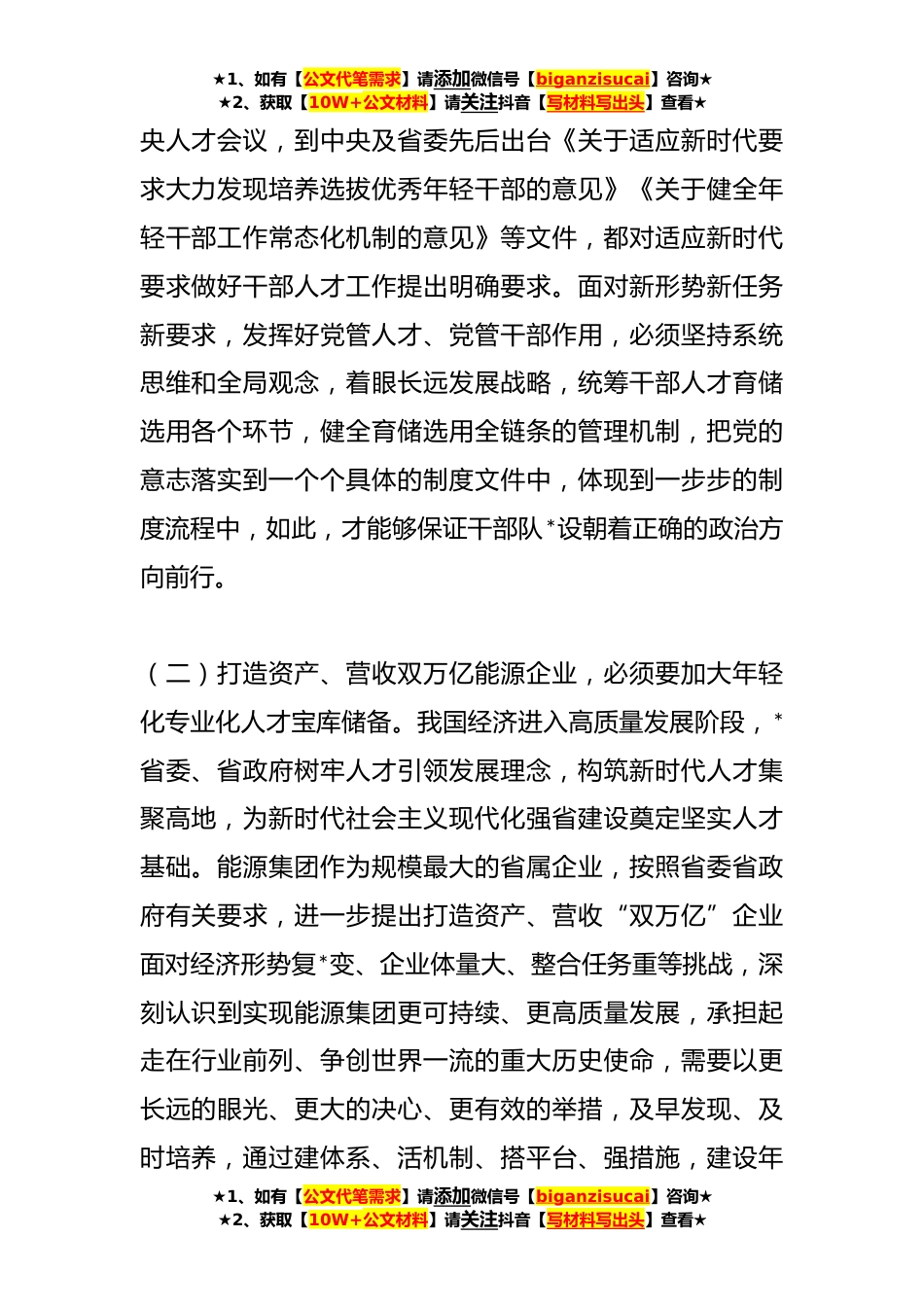 ★1、如有【公文代笔需求】请添加微信号【biganzisucai】咨询★
★2、获取【10W+公文材料】请关注抖音【写材料写出头】查看★

央人才会议，到中央及省委先后出台《关于适应新时代要求大力发现培养选拔优秀年轻干部的意见》《关于健全年轻干部工作常态化机制的意见》等文件，都对适应新时代要求做好干部人才工作提出明确要求。面对新形势新任务新要求，发挥好党管人才、党管干部作用，必须坚持系统思维和全局观念，着眼长远发展战略，统筹干部人才育储选用各个环节，健全育储选用全链条的管理机制，把党的意志落实到一个个具体的制度文件中，体现到一步步的制度流程中，如此，才能够保证干部队*设朝着正确的政治方向前行。

（二）打造资产、营收双万亿能源企业，必须要加大年轻化专业化人才宝库储备。我国经济进入高质量发展阶段，*省委、省政府树牢人才引领发展理念，构筑新时代人才集聚高地，为新时代社会主义现代化强省建设奠定坚实人才基础。能源集团作为规模最大的省属企业，按照省委省政府有关要求，进一步提出打造资产、营收“双万亿”企业面对经济形势复*变、企业体量大、整合任务重等挑战，深刻认识到实现能源集团更可持续、更高质量发展，承担起走在行业前列、争创世界一流的重大历史使命，需要以更长远的眼光、更大的决心、更有效的举措，及早发现、及时培养，通过建体系、活机制、搭平台、强措施，建设年

★1、如有【公文代笔需求】请添加微信号【biganzisucai】咨询★
★2、获取【10W+公文材料】请关注抖音【写材料写出头】查看★